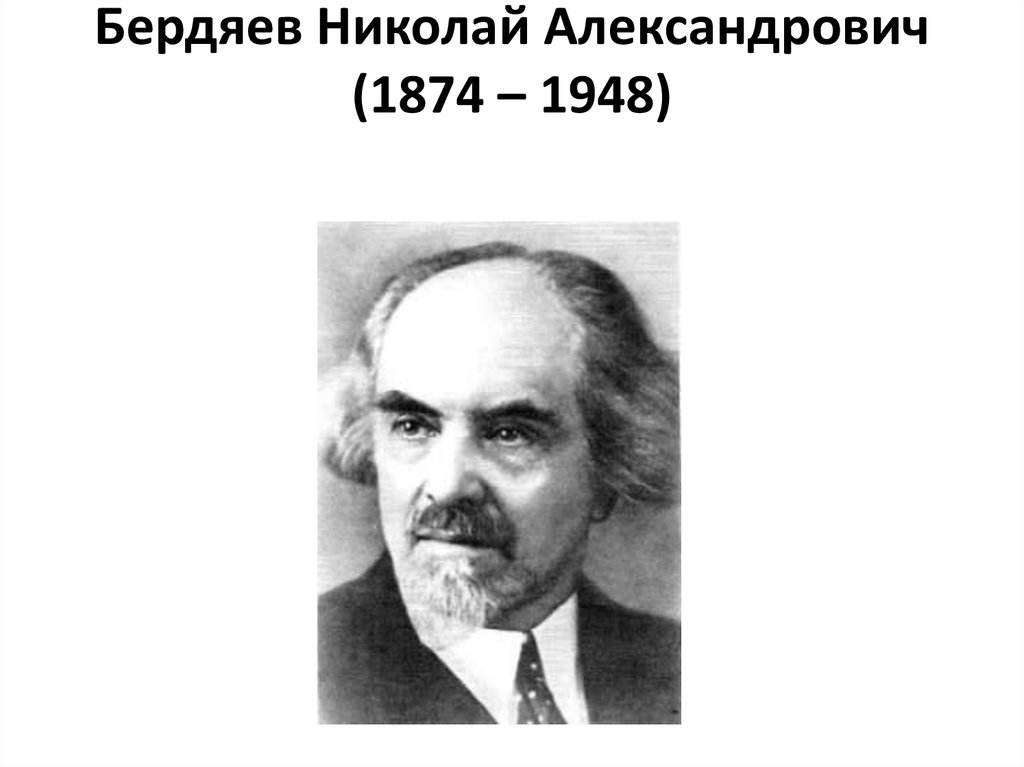 Бердяев Николай Александрович
(1874 – 1948)